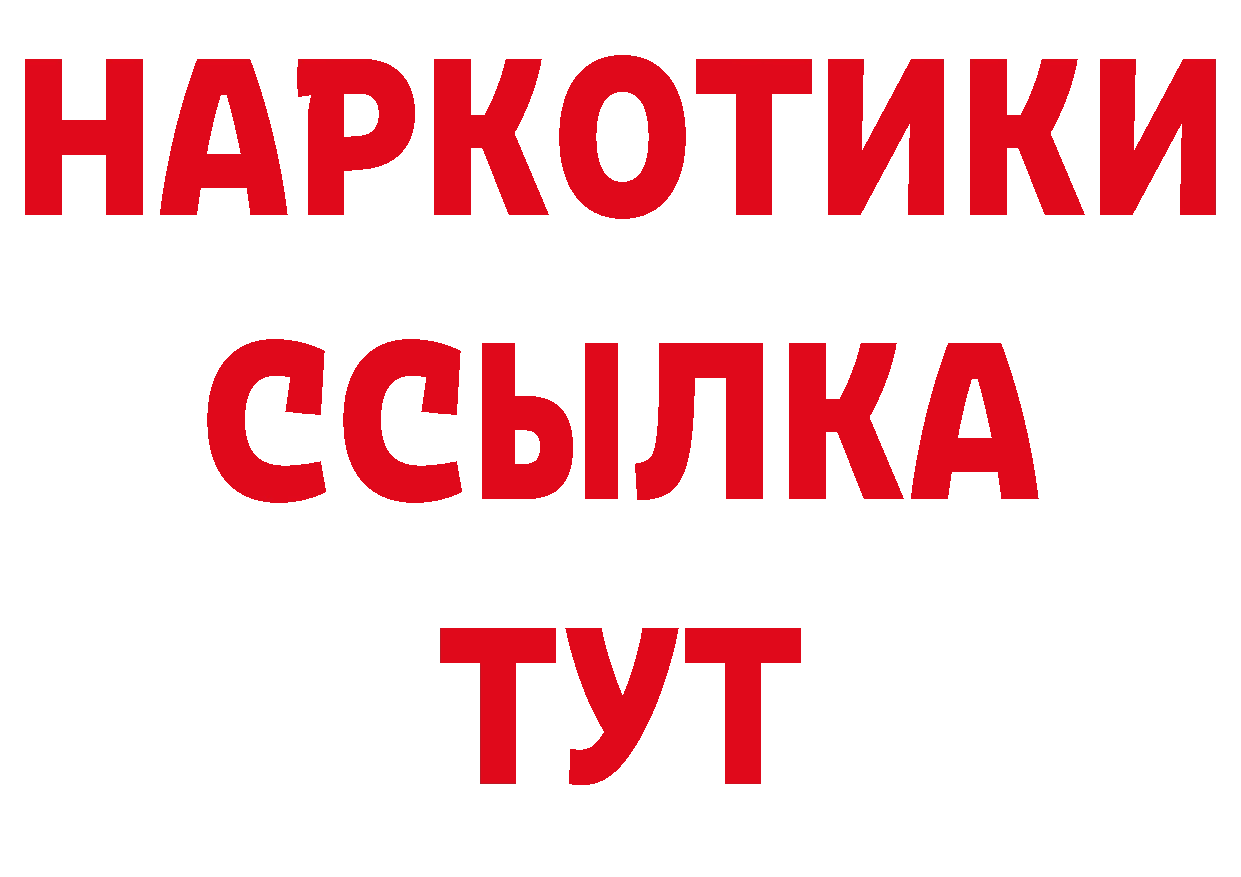 НАРКОТИКИ
ССЫЛКА
ТУТ